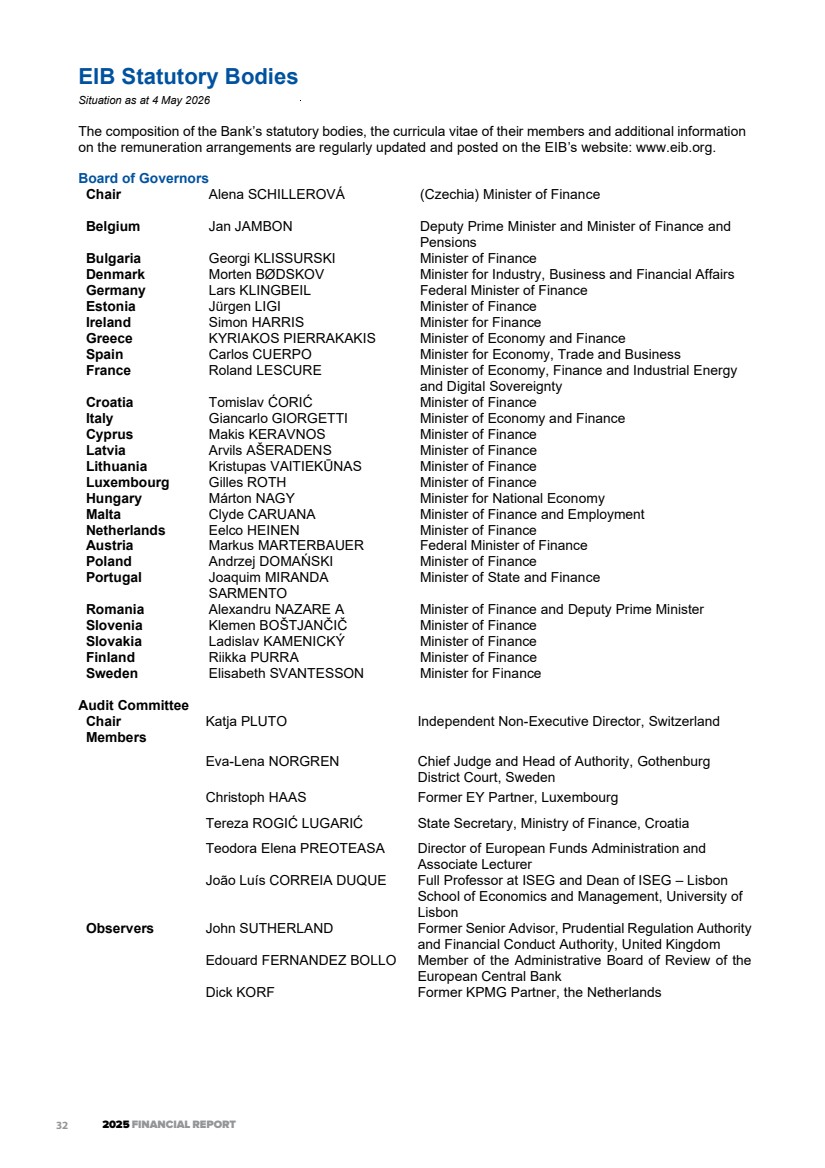 EIB Statutory Bodies
Situation as at 4 May 2026

The composition of the Bank's statutory bodies, the curricula vitae of their members and additional information on the remuneration arrangements are regularly updated and posted on the EIB's website: www.eib.org.

Board of Governors

| | | |
|---|---|---|
| Chair | Alena SCHILLEROVÁ | (Czechia) Minister of Finance |
| Belgium | Jan JAMBON | Deputy Prime Minister and Minister of Finance and Pensions |
| Bulgaria | Georgi KLISSURSKI | Minister of Finance |
| Denmark | Morten BØDSKOV | Minister for Industry, Business and Financial Affairs |
| Germany | Lars KLINGBEIL | Federal Minister of Finance |
| Estonia | Jürgen LIGI | Minister of Finance |
| Ireland | Simon HARRIS | Minister for Finance |
| Greece | KYRIAKOS PIERRAKAKIS | Minister of Economy and Finance |
| Spain | Carlos CUERPO | Minister for Economy, Trade and Business |
| France | Roland LESCURE | Minister of Economy, Finance and Industrial Energy and Digital Sovereignty |
| Croatia | Tomislav ĆORIĆ | Minister of Finance |
| Italy | Giancarlo GIORGETTI | Minister of Economy and Finance |
| Cyprus | Makis KERAVNOS | Minister of Finance |
| Latvia | Arvils AŠERADENS | Minister of Finance |
| Lithuania | Kristupas VAITIEKŪNAS | Minister of Finance |
| Luxembourg | Gilles ROTH | Minister of Finance |
| Hungary | Márton NAGY | Minister for National Economy |
| Malta | Clyde CARUANA | Minister of Finance and Employment |
| Netherlands | Eelco HEINEN | Minister of Finance |
| Austria | Markus MARTERBAUER | Federal Minister of Finance |
| Poland | Andrzej DOMAŃSKI | Minister of Finance |
| Portugal | Joaquim MIRANDA SARMENTO | Minister of State and Finance |
| Romania | Alexandru NAZARE A | Minister of Finance and Deputy Prime Minister |
| Slovenia | Klemen BOŠTJANČIČ | Minister of Finance |
| Slovakia | Ladislav KAMENICKÝ | Minister of Finance |
| Finland | Riikka PURRA | Minister of Finance |
| Sweden | Elisabeth SVANTESSON | Minister for Finance |

Audit Committee

| | | |
|---|---|---|
| Chair | Katja PLUTO | Independent Non-Executive Director, Switzerland |
| Members | | |
| | Eva-Lena NORGREN | Chief Judge and Head of Authority, Gothenburg District Court, Sweden |
| | Christoph HAAS | Former EY Partner, Luxembourg |
| | Tereza ROGIĆ LUGARIĆ | State Secretary, Ministry of Finance, Croatia |
| | Teodora Elena PREOTEASA | Director of European Funds Administration and Associate Lecturer |
| | João Luís CORREIA DUQUE | Full Professor at ISEG and Dean of ISEG – Lisbon School of Economics and Management, University of Lisbon |
| Observers | John SUTHERLAND | Former Senior Advisor, Prudential Regulation Authority and Financial Conduct Authority, United Kingdom |
| | Edouard FERNANDEZ BOLLO | Member of the Administrative Board of Review of the European Central Bank |
| | Dick KORF | Former KPMG Partner, the Netherlands |

32 2025 FINANCIAL REPORT